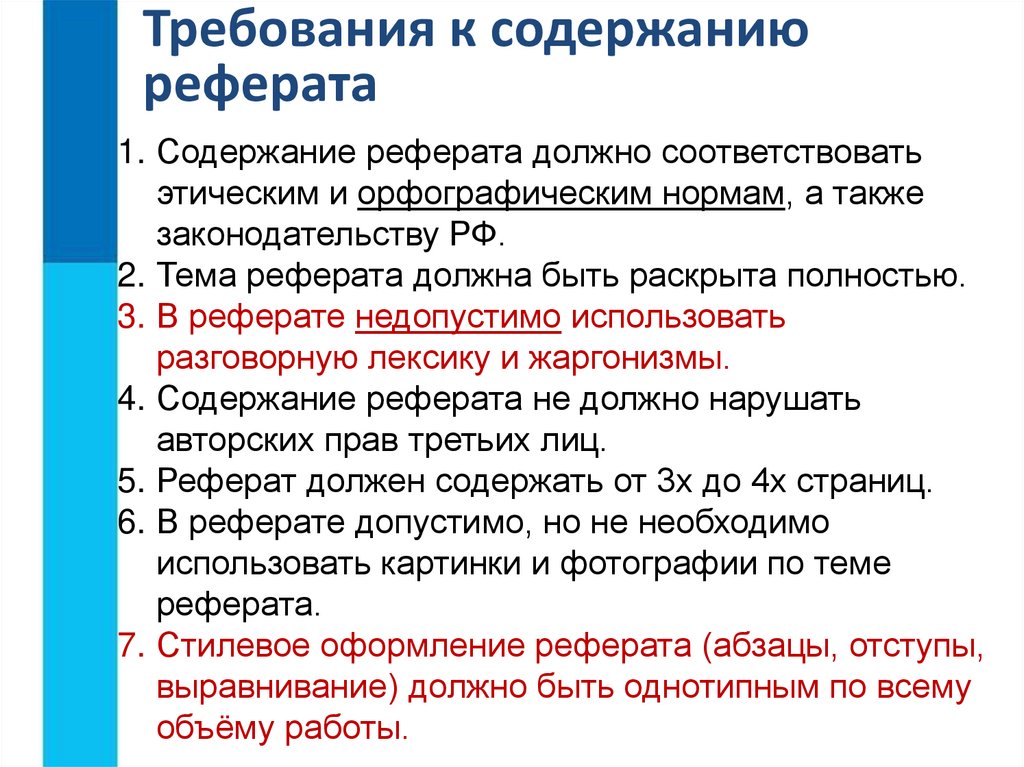 Требования к содержанию реферата

1. Содержание реферата должно соответствовать этическим и орфографическим нормам, а также законодательству РФ.
2. Тема реферата должна быть раскрыта полностью.
3. В реферате недопустимо использовать разговорную лексику и жаргонизмы.
4. Содержание реферата не должно нарушать авторских прав третьих лиц.
5. Реферат должен содержать от 3х до 4х страниц.
6. В реферате допустимо, но не необходимо использовать картинки и фотографии по теме реферата.
7. Стилевое оформление реферата (абзацы, отступы, выравнивание) должно быть однотипным по всему объёму работы.